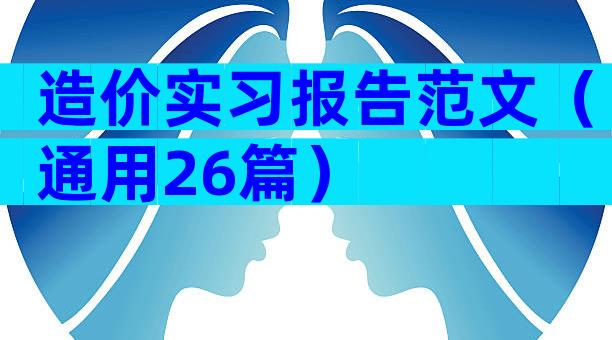 造价实习报告范文（通用26篇）